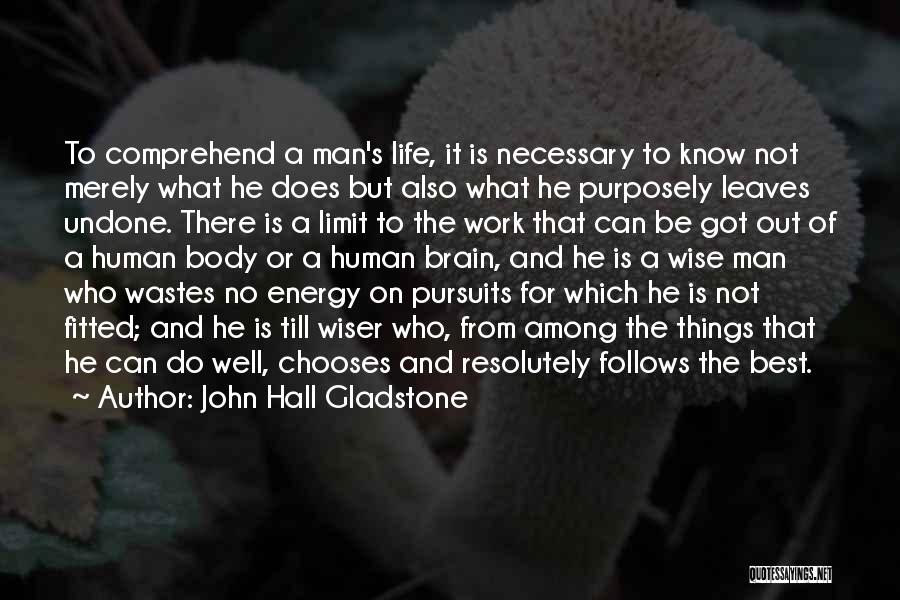 To comprehend a man's life, it is necessary to know not merely what he does but also what he purposely leaves undone. There is a limit to the work that can be got out of a human body or a human brain, and he is a wise man who wastes no energy on pursuits for which he is not fitted; and he is till wiser who, from among the things that he can do well, chooses and resolutely follows the best.
~ Author: John Hall Gladstone

QUOTESSAYINGS.NET